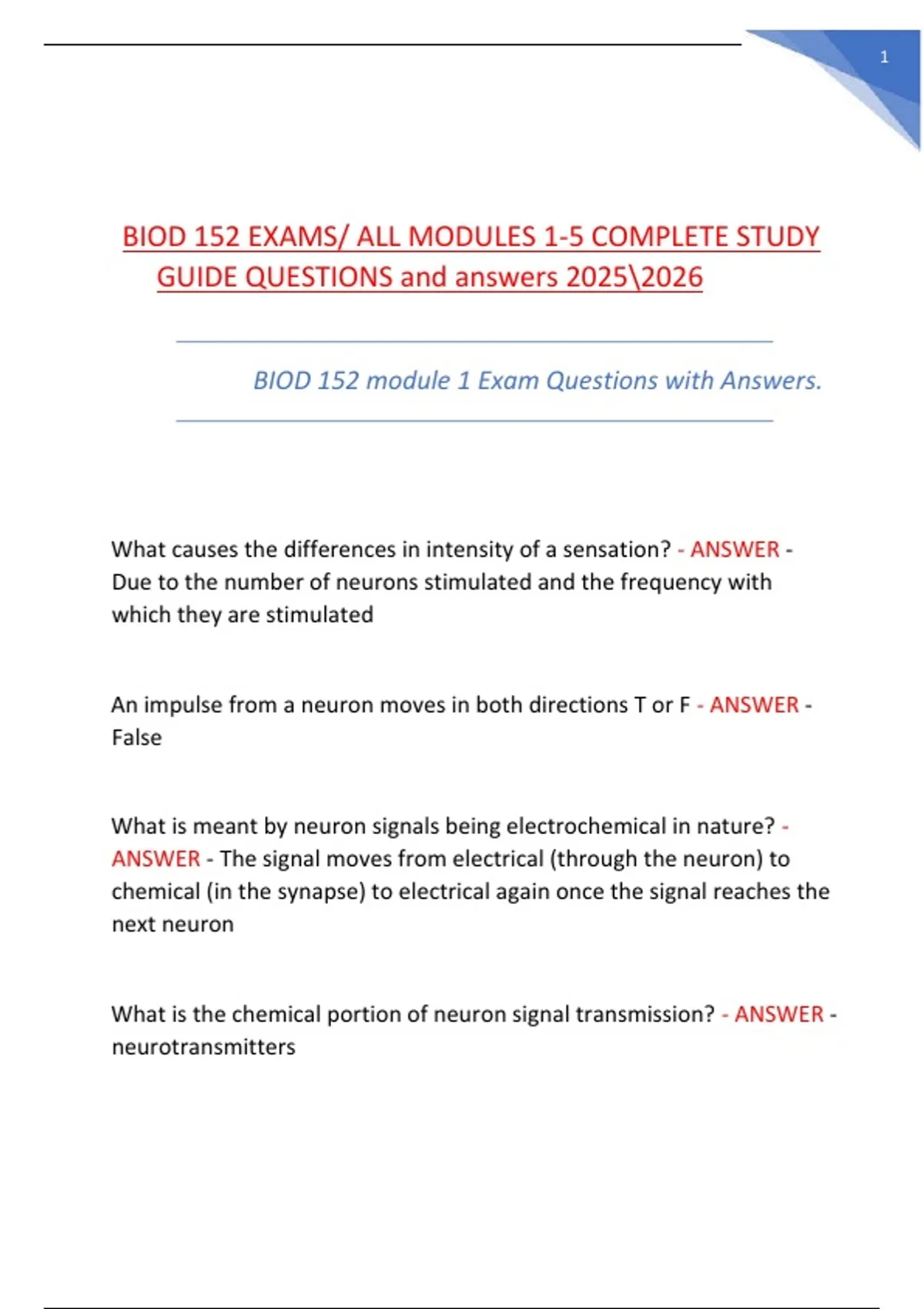 1

BIOD 152 EXAMS/ ALL MODULES 1-5 COMPLETE STUDY GUIDE QUESTIONS and answers 2025\2026

BIOD 152 module 1 Exam Questions with Answers.

What causes the differences in intensity of a sensation? - ANSWER - Due to the number of neurons stimulated and the frequency with which they are stimulated

An impulse from a neuron moves in both directions T or F - ANSWER - False

What is meant by neuron signals being electrochemical in nature? - ANSWER - The signal moves from electrical (through the neuron) to chemical (in the synapse) to electrical again once the signal reaches the next neuron

What is the chemical portion of neuron signal transmission? - ANSWER - neurotransmitters